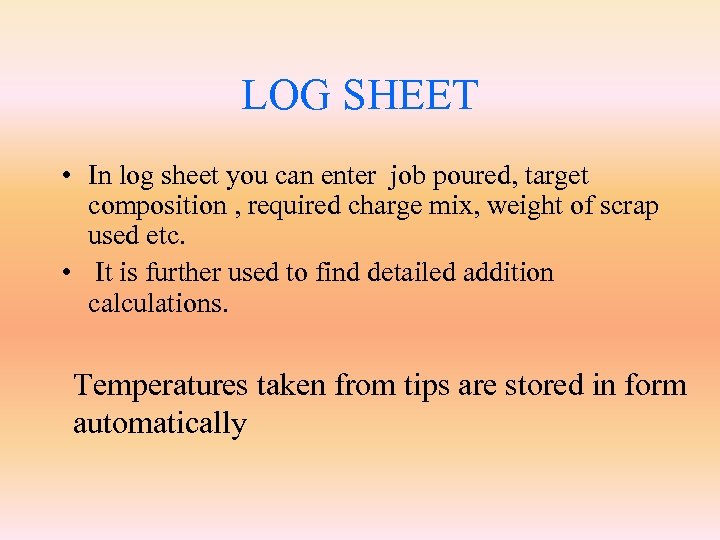 LOG SHEET

• In log sheet you can enter job poured, target composition , required charge mix, weight of scrap used etc.
• It is further used to find detailed addition calculations.

Temperatures taken from tips are stored in form automatically